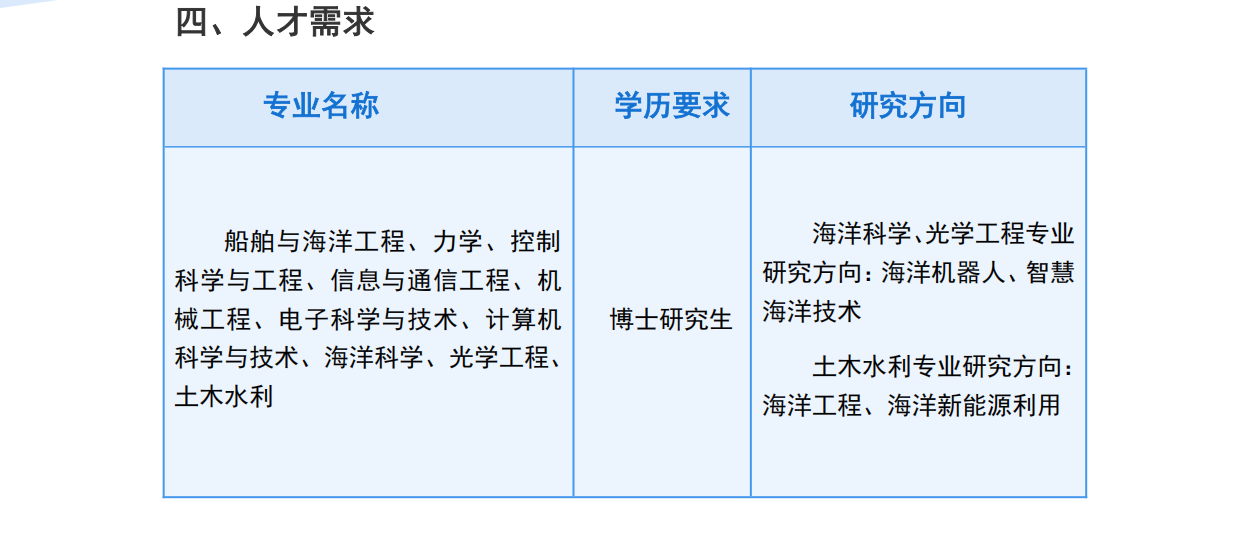 四、人才需求

| 专业名称 | 学历要求 | 研究方向 |
|---|---|---|
| 船舶与海洋工程、力学、控制科学与工程、信息与通信工程、机械工程、电子科学与技术、计算机科学与技术、海洋科学、光学工程、土木水利 | 博士研究生 | 海洋科学、光学工程专业研究方向：海洋机器人、智慧海洋技术 土木水利专业研究方向：海洋工程、海洋新能源利用 |